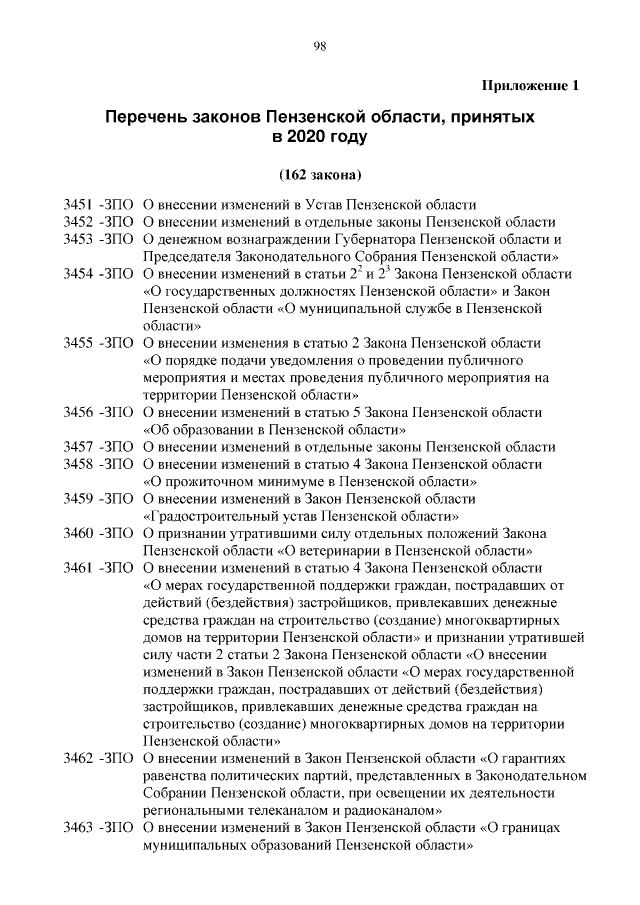 98

Приложение 1

Перечень законов Пензенской области, принятых в 2020 году

(162 закона)

3451 -ЗПО О внесении изменений в Устав Пензенской области
3452 -ЗПО О внесении изменений в отдельные законы Пензенской области
3453 -ЗПО О денежном вознаграждении Губернатора Пензенской области и Председателя Законодательного Собрания Пензенской области»
3454 -ЗПО О внесении изменений в статьи $2^2$ и $2^3$ Закона Пензенской области «О государственных должностях Пензенской области» и Закон Пензенской области «О муниципальной службе в Пензенской области»
3455 -ЗПО О внесении изменения в статью 2 Закона Пензенской области «О порядке подачи уведомления о проведении публичного мероприятия и местах проведения публичного мероприятия на территории Пензенской области»
3456 -ЗПО О внесении изменений в статью 5 Закона Пензенской области «Об образовании в Пензенской области»
3457 -ЗПО О внесении изменений в отдельные законы Пензенской области
3458 -ЗПО О внесении изменений в статью 4 Закона Пензенской области «О прожиточном минимуме в Пензенской области»
3459 -ЗПО О внесении изменений в Закон Пензенской области «Градостроительный устав Пензенской области»
3460 -ЗПО О признании утратившими силу отдельных положений Закона Пензенской области «О ветеринарии в Пензенской области»
3461 -ЗПО О внесении изменений в статью 4 Закона Пензенской области «О мерах государственной поддержки граждан, пострадавших от действий (бездействия) застройщиков, привлекавших денежные средства граждан на строительство (создание) многоквартирных домов на территории Пензенской области» и признании утратившей силу части 2 статьи 2 Закона Пензенской области «О внесении изменений в Закон Пензенской области «О мерах государственной поддержки граждан, пострадавших от действий (бездействия) застройщиков, привлекавших денежные средства граждан на строительство (создание) многоквартирных домов на территории Пензенской области»
3462 -ЗПО О внесении изменений в Закон Пензенской области «О гарантиях равенства политических партий, представленных в Законодательном Собрании Пензенской области, при освещении их деятельности региональными телеканалом и радиоканалом»
3463 -ЗПО О внесении изменений в Закон Пензенской области «О границах муниципальных образований Пензенской области»